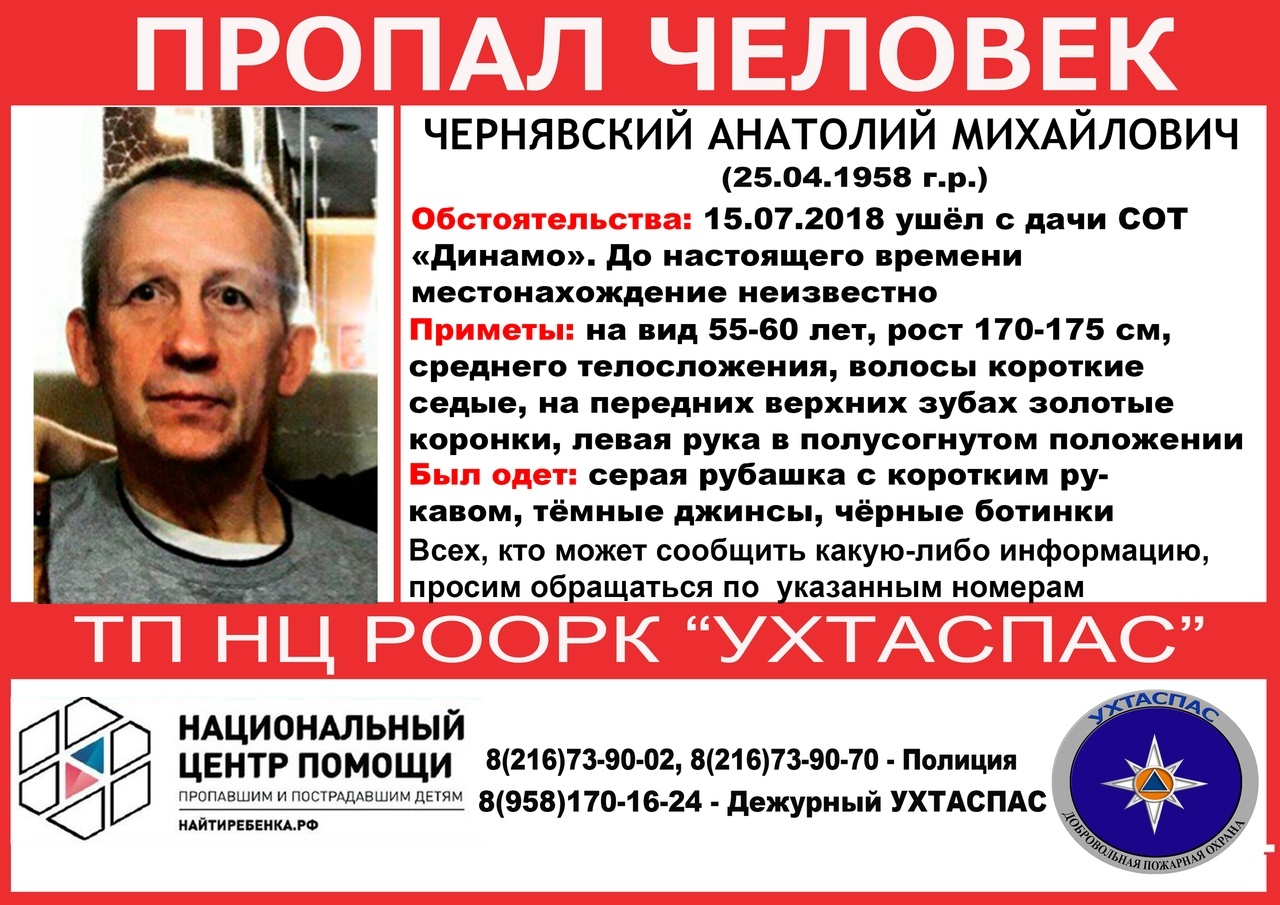 ПРОПАЛ ЧЕЛОВЕК

ЧЕРНЯВСКИЙ АНАТОЛИЙ МИХАЙЛОВИЧ
(25.04.1958 г.р.)

Обстоятельства: 15.07.2018 ушёл с дачи СОТ «Динамо». До настоящего времени местонахождение неизвестно

Приметы: на вид 55-60 лет, рост 170-175 см, среднего телосложения, волосы короткие седые, на передних верхних зубах золотые коронки, левая рука в полусогнутом положении

Был одет: серая рубашка с коротким рукавом, тёмные джинсы, чёрные ботинки

Всех, кто может сообщить какую-либо информацию, просим обращаться по указанным номерам

ТП НЦ РООРК "УХТАСПАС"

НАЦИОНАЛЬНЫЙ
ЦЕНТР ПОМОЩИ
ПРОПАВШИМ И ПОСТРАДАВШИМ ДЕТЯМ
НАЙТИРЕБЕНКА.РФ

8(216)73-90-02, 8(216)73-90-70 - Полиция
8(958)170-16-24 - Дежурный УХТАСПАС

УХТАСПАС
ДОБРОВОЛЬНАЯ ПОЖАРНАЯ ОХРАНА